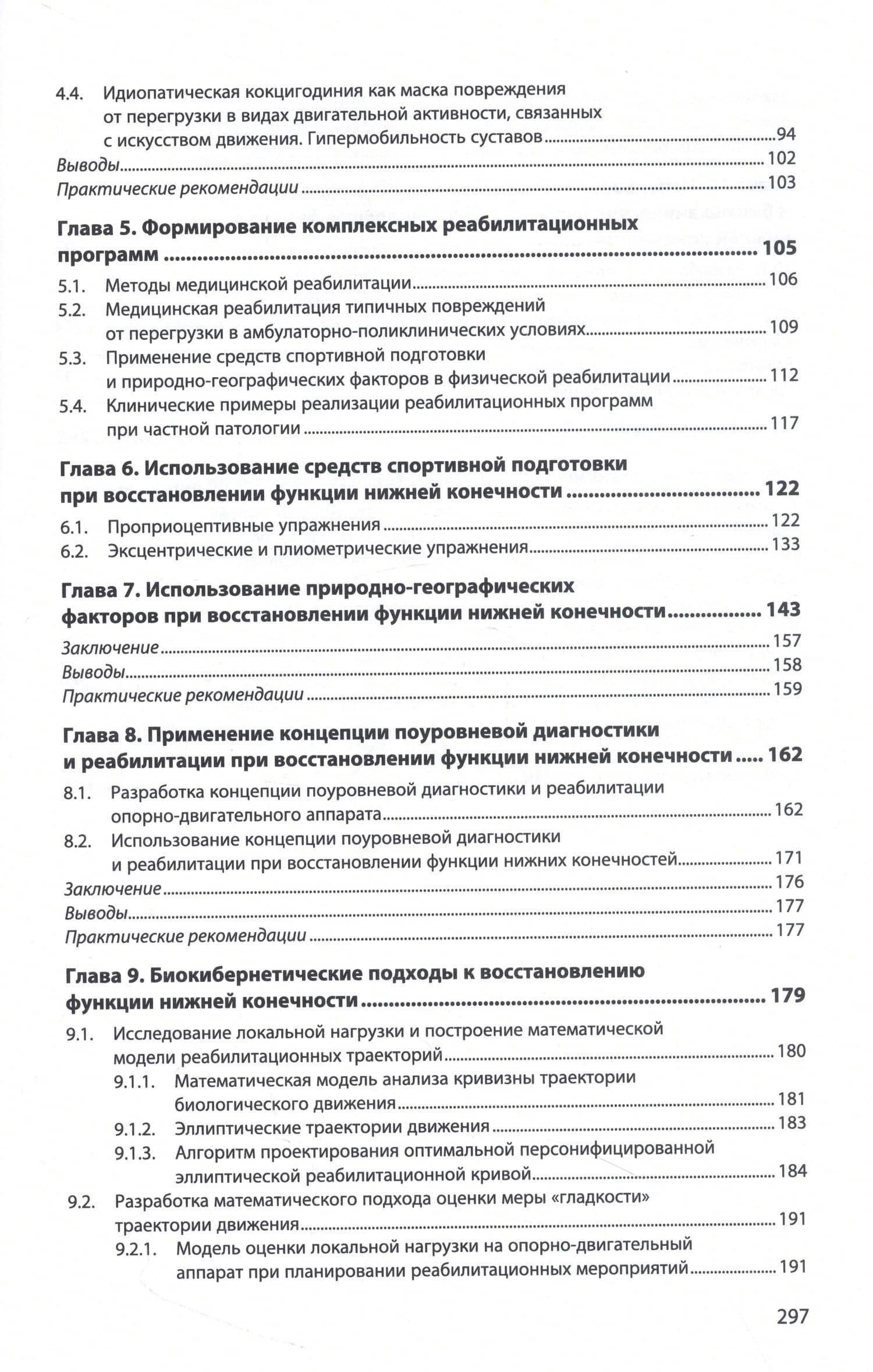 4.4. Идиопатическая кокцигодиния как маска повреждения от перегрузки в видах двигательной активности, связанных с искусством движения. Гипермобильность суставов 94
Выводы 102
Практические рекомендации 103

Глава 5. Формирование комплексных реабилитационных программ 105
5.1. Методы медицинской реабилитации 106
5.2. Медицинская реабилитация типичных повреждений от перегрузки в амбулаторно-поликлинических условиях 109
5.3. Применение средств спортивной подготовки и природно-географических факторов в физической реабилитации 112
5.4. Клинические примеры реализации реабилитационных программ при частной патологии 117

Глава 6. Использование средств спортивной подготовки при восстановлении функции нижней конечности 122
6.1. Проприоцептивные упражнения 122
6.2. Эксцентрические и плиометрические упражнения 133

Глава 7. Использование природно-географических факторов при восстановлении функции нижней конечности 143
Заключение 157
Выводы 158
Практические рекомендации 159

Глава 8. Применение концепции поуровневой диагностики и реабилитации при восстановлении функции нижней конечности 162
8.1. Разработка концепции поуровневой диагностики и реабилитации опорно-двигательного аппарата 162
8.2. Использование концепции поуровневой диагностики и реабилитации при восстановлении функции нижних конечностей 171
Заключение 176
Выводы 177
Практические рекомендации 177

Глава 9. Биокибернетические подходы к восстановлению функции нижней конечности 179
9.1. Исследование локальной нагрузки и построение математической модели реабилитационных траекторий 180
9.1.1. Математическая модель анализа кривизны траектории биологического движения 181
9.1.2. Эллиптические траектории движения 183
9.1.3. Алгоритм проектирования оптимальной персонифицированной эллиптической реабилитационной кривой 184
9.2. Разработка математического подхода оценки меры «гладкости» траектории движения 191
9.2.1. Модель оценки локальной нагрузки на опорно-двигательный аппарат при планировании реабилитационных мероприятий 191

297